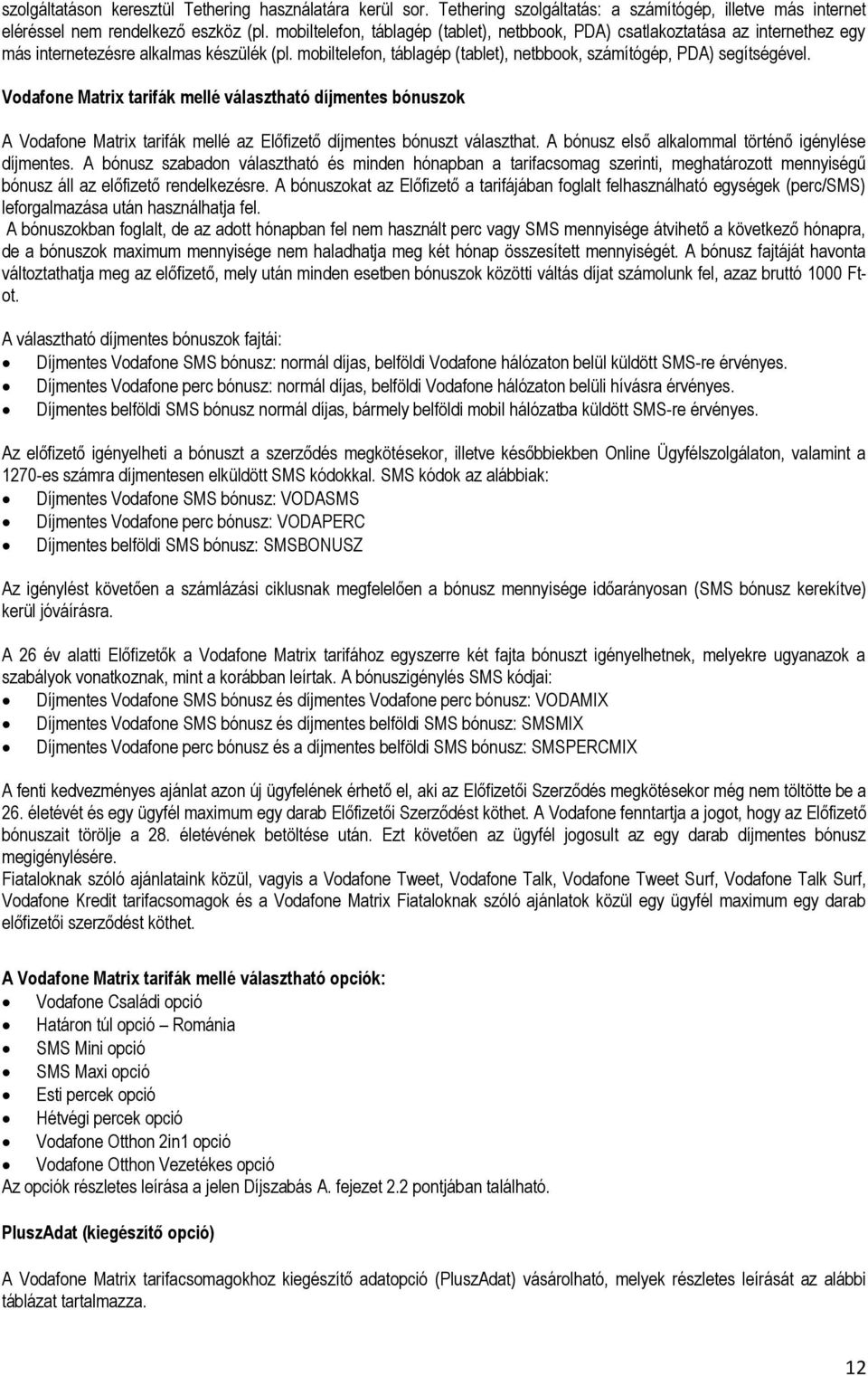 szolgáltatáson keresztül Tethering használatára kerül sor. Tethering szolgáltatás: a számítógép, illetve más internet eléréssel nem rendelkező eszköz (pl. mobiltelefon, táblagép (tablet), netbbook, PDA) csatlakoztatása az internethez egy más internetezésre alkalmas készülék (pl. mobiltelefon, táblagép (tablet), netbbook, számítógép, PDA) segítségével.

Vodafone Matrix tarifák mellé választható díjmentes bónuszok

A Vodafone Matrix tarifák mellé az Előfizető díjmentes bónuszt választhat. A bónusz első alkalommal történő igénylése díjmentes. A bónusz szabadon választható és minden hónapban a tarifacsomag szerinti, meghatározott mennyiségű bónusz áll az előfizető rendelkezésre. A bónuszokat az Előfizető a tarifájában foglalt felhasználható egységek (perc/SMS) leforgalmazása után használhatja fel.
A bónuszokban foglalt, de az adott hónapban fel nem használt perc vagy SMS mennyisége átvihető a következő hónapra, de a bónuszok maximum mennyisége nem haladhatja meg két hónap összesített mennyiségét. A bónusz fajtáját havonta változtathatja meg az előfizető, mely után minden esetben bónuszok közötti váltás díjat számolunk fel, azaz bruttó 1000 Ft-ot.

A választható díjmentes bónuszok fajtái:
• Díjmentes Vodafone SMS bónusz: normál díjas, belföldi Vodafone hálózaton belül küldött SMS-re érvényes.
• Díjmentes Vodafone perc bónusz: normál díjas, belföldi Vodafone hálózaton belüli hívásra érvényes.
• Díjmentes belföldi SMS bónusz normál díjas, bármely belföldi mobil hálózatba küldött SMS-re érvényes.

Az előfizető igényelheti a bónuszt a szerződés megkötésekor, illetve későbbiekben Online Ügyfélszolgálaton, valamint a 1270-es számra díjmentesen elküldött SMS kódokkal. SMS kódok az alábbiak:
• Díjmentes Vodafone SMS bónusz: VODASMS
• Díjmentes Vodafone perc bónusz: VODAPERC
• Díjmentes belföldi SMS bónusz: SMSBONUSZ

Az igénylést követően a számlázási ciklusnak megfelelően a bónusz mennyisége időarányosan (SMS bónusz kerekítve) kerül jóváírásra.

A 26 év alatti Előfizetők a Vodafone Matrix tarifához egyszerre két fajta bónuszt igényelhetnek, melyekre ugyanazok a szabályok vonatkoznak, mint a korábban leírtak. A bónuszigénylés SMS kódjai:
• Díjmentes Vodafone SMS bónusz és díjmentes Vodafone perc bónusz: VODAMIX
• Díjmentes Vodafone SMS bónusz és díjmentes belföldi SMS bónusz: SMSMIX
• Díjmentes Vodafone perc bónusz és a díjmentes belföldi SMS bónusz: SMSPERCMIX

A fenti kedvezményes ajánlat azon új ügyfelének érhető el, aki az Előfizetői Szerződés megkötésekor még nem töltötte be a 26. életévét és egy ügyfél maximum egy darab Előfizetői Szerződést köthet. A Vodafone fenntartja a jogot, hogy az Előfizető bónuszait törölje a 28. életévének betöltése után. Ezt követően az ügyfél jogosult az egy darab díjmentes bónusz megigénylésére.
Fiataloknak szóló ajánlataink közül, vagyis a Vodafone Tweet, Vodafone Talk, Vodafone Tweet Surf, Vodafone Talk Surf, Vodafone Kredit tarifacsomagok és a Vodafone Matrix Fiataloknak szóló ajánlatok közül egy ügyfél maximum egy darab előfizetői szerződést köthet.

A Vodafone Matrix tarifák mellé választható opciók:
• Vodafone Családi opció
• Határon túl opció – Románia
• SMS Mini opció
• SMS Maxi opció
• Esti percek opció
• Hétvégi percek opció
• Vodafone Otthon 2in1 opció
• Vodafone Otthon Vezetékes opció
Az opciók részletes leírása a jelen Díjszabás A. fejezet 2.2 pontjában található.

PluszAdat (kiegészítő opció)

A Vodafone Matrix tarifacsomagokhoz kiegészítő adatopció (PluszAdat) vásárolható, melyek részletes leírását az alábbi táblázat tartalmazza.

12